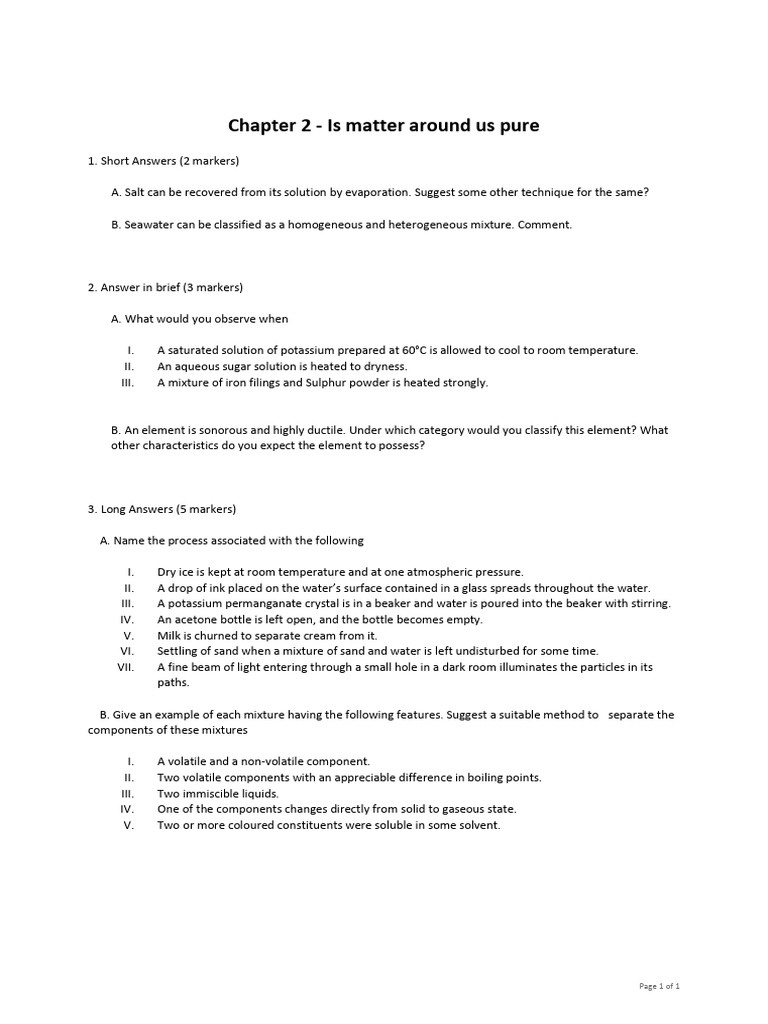 Chapter 2 - Is matter around us pure

1. Short Answers (2 markers)

A. Salt can be recovered from its solution by evaporation. Suggest some other technique for the same?

B. Seawater can be classified as a homogeneous and heterogeneous mixture. Comment.

2. Answer in brief (3 markers)

A. What would you observe when

I. A saturated solution of potassium prepared at 60°C is allowed to cool to room temperature.
II. An aqueous sugar solution is heated to dryness.
III. A mixture of iron filings and Sulphur powder is heated strongly.

B. An element is sonorous and highly ductile. Under which category would you classify this element? What other characteristics do you expect the element to possess?

3. Long Answers (5 markers)

A. Name the process associated with the following

I. Dry ice is kept at room temperature and at one atmospheric pressure.
II. A drop of ink placed on the water's surface contained in a glass spreads throughout the water.
III. A potassium permanganate crystal is in a beaker and water is poured into the beaker with stirring.
IV. An acetone bottle is left open, and the bottle becomes empty.
V. Milk is churned to separate cream from it.
VI. Settling of sand when a mixture of sand and water is left undisturbed for some time.
VII. A fine beam of light entering through a small hole in a dark room illuminates the particles in its paths.

B. Give an example of each mixture having the following features. Suggest a suitable method to separate the components of these mixtures

I. A volatile and a non-volatile component.
II. Two volatile components with an appreciable difference in boiling points.
III. Two immiscible liquids.
IV. One of the components changes directly from solid to gaseous state.
V. Two or more coloured constituents were soluble in some solvent.

Page 1 of 1